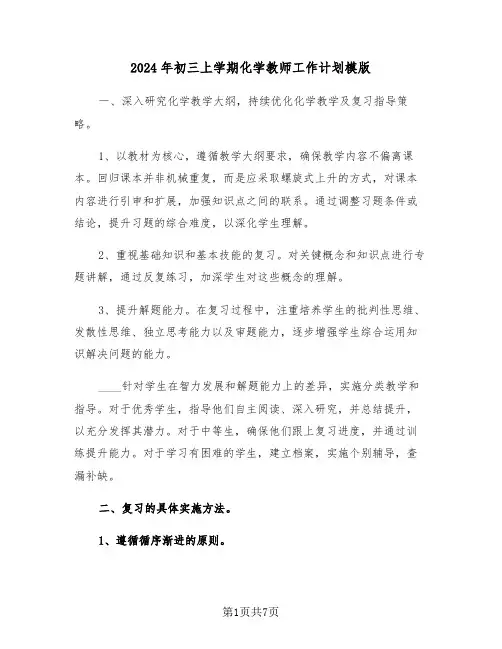 2024年初三上学期化学教师工作计划模版

一、深入研究化学教学大纲，持续优化化学教学及复习指导策略。

1、以教材为核心，遵循教学大纲要求，确保教学内容不偏离课本。回归课本并非机械重复，而是应采取螺旋式上升的方式，对课本内容进行引申和扩展，加强知识点之间的联系。通过调整习题条件或结论，提升习题的综合难度，以深化学生理解。

2、重视基础知识和基本技能的复习。对关键概念和知识点进行专题讲解，通过反复练习，加深学生对这些概念的理解。

3、提升解题能力。在复习过程中，注重培养学生的批判性思维、发散性思维、独立思考能力以及审题能力，逐步增强学生综合运用知识解决问题的能力。

____针对学生在智力发展和解题能力上的差异，实施分类教学和指导。对于优秀学生，指导他们自主阅读、深入研究，并总结提升，以充分发挥其潜力。对于中等生，确保他们跟上复习进度，并通过训练提升能力。对于学习有困难的学生，建立档案，实施个别辅导，查漏补缺。

二、复习的具体实施方法。

1、遵循循序渐进的原则。

第1页共7页